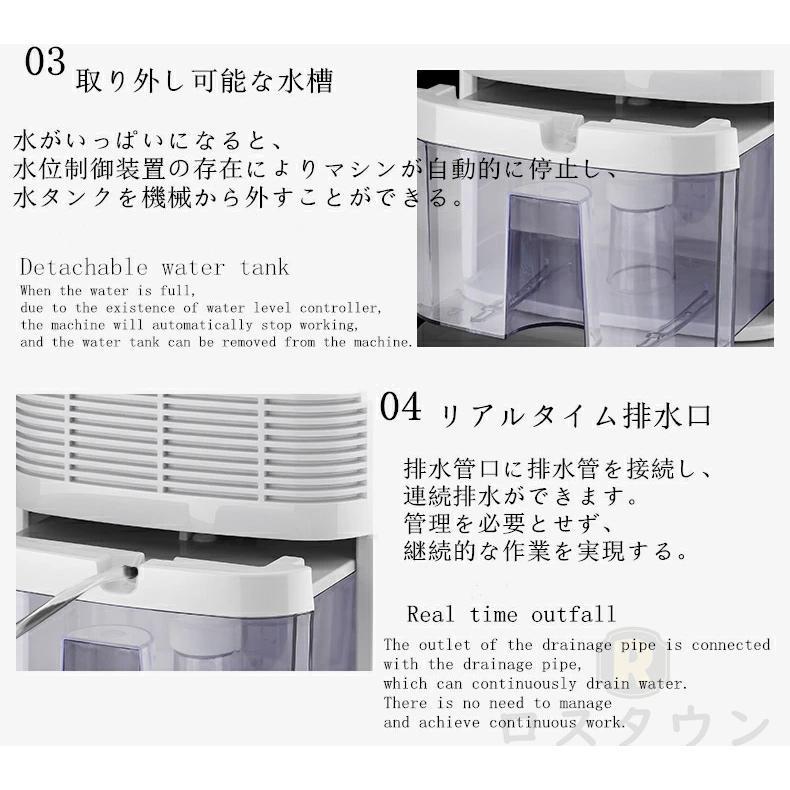 03 取り外し可能な水槽

水がいっぱいになると、
水位制御装置の存在によりマシンが自動的に停止し、
水タンクを機械から外すことができる。

Detachable water tank

When the water is full,
due to the existence of water level controller,
the machine will automatically stop working,
and the water tank can be removed from the machine.

04 リアルタイム排水口

排水管口に排水管を接続し、
連続排水ができます。
管理を必要とせず、
継続的な作業を実現する。

Real time outfall

The outlet of the drainage pipe is connected
with the drainage pipe,
which can continuously drain water.
There is no need to manage
and achieve continuous work.

ロスタウン